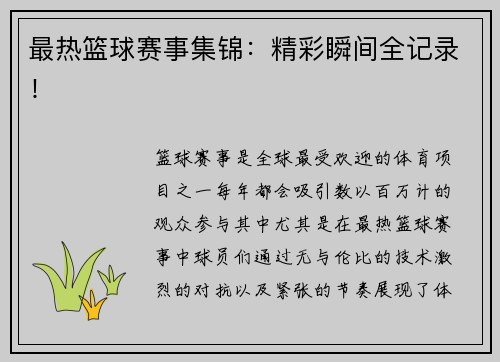 最热篮球赛事集锦：精彩瞬间全记录！

篮球赛事是全球最受欢迎的体育项目之一每年都会吸引数以百万计的观众参与其中尤其是在最热篮球赛事中球员们通过无与伦比的技术激烈的对抗以及紧张的节奏展现了体